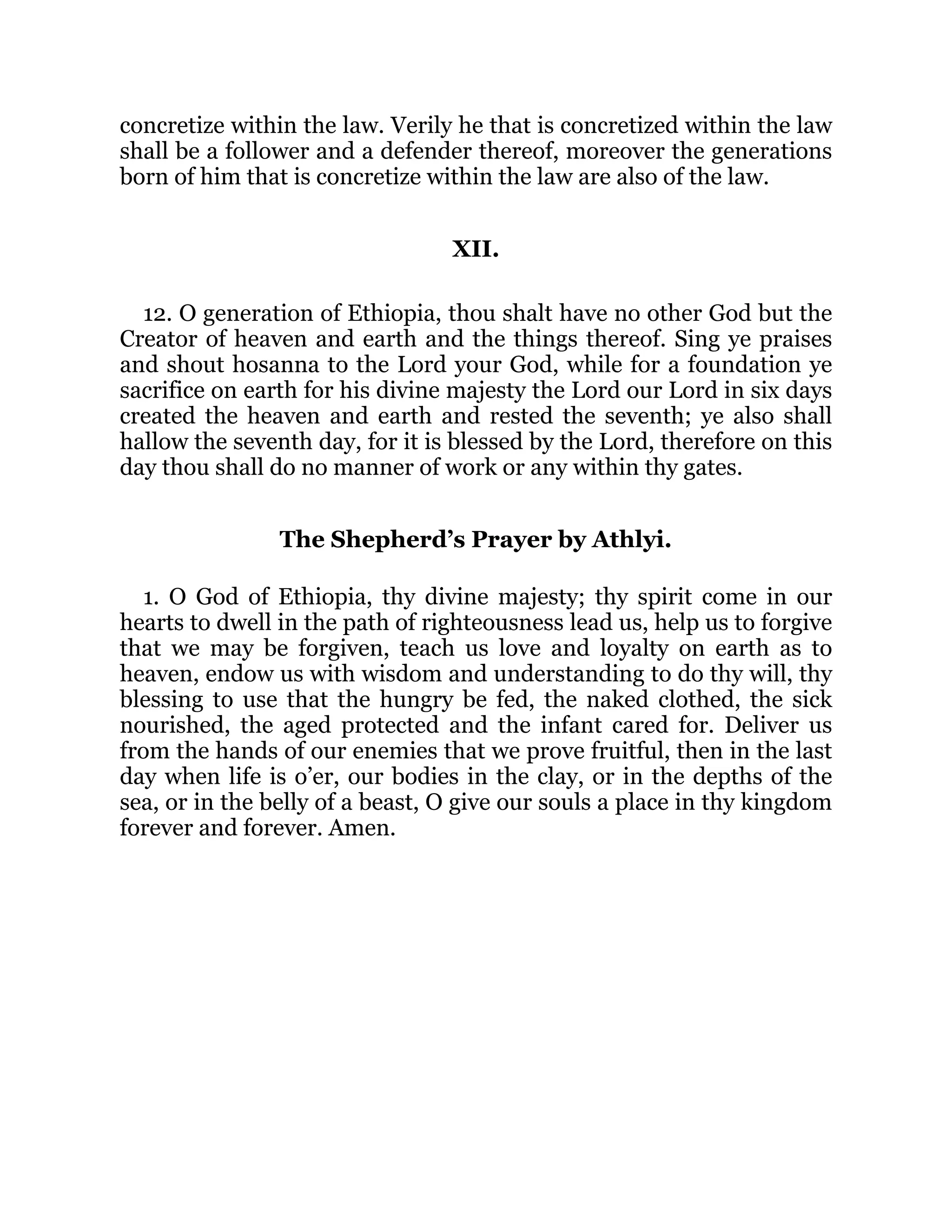 concretize within the law. Verily he that is concretized within the law shall be a follower and a defender thereof, moreover the generations born of him that is concretize within the law are also of the law.

XII.

12. O generation of Ethiopia, thou shalt have no other God but the Creator of heaven and earth and the things thereof. Sing ye praises and shout hosanna to the Lord your God, while for a foundation ye sacrifice on earth for his divine majesty the Lord our Lord in six days created the heaven and earth and rested the seventh; ye also shall hallow the seventh day, for it is blessed by the Lord, therefore on this day thou shall do no manner of work or any within thy gates.

The Shepherd's Prayer by Athlyi.

1. O God of Ethiopia, thy divine majesty; thy spirit come in our hearts to dwell in the path of righteousness lead us, help us to forgive that we may be forgiven, teach us love and loyalty on earth as to heaven, endow us with wisdom and understanding to do thy will, thy blessing to use that the hungry be fed, the naked clothed, the sick nourished, the aged protected and the infant cared for. Deliver us from the hands of our enemies that we prove fruitful, then in the last day when life is o'er, our bodies in the clay, or in the depths of the sea, or in the belly of a beast, O give our souls a place in thy kingdom forever and forever. Amen.